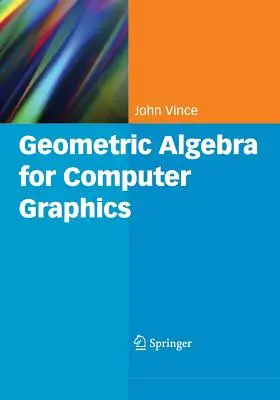 John Vince

Geometric Algebra for Computer Graphics

Springer